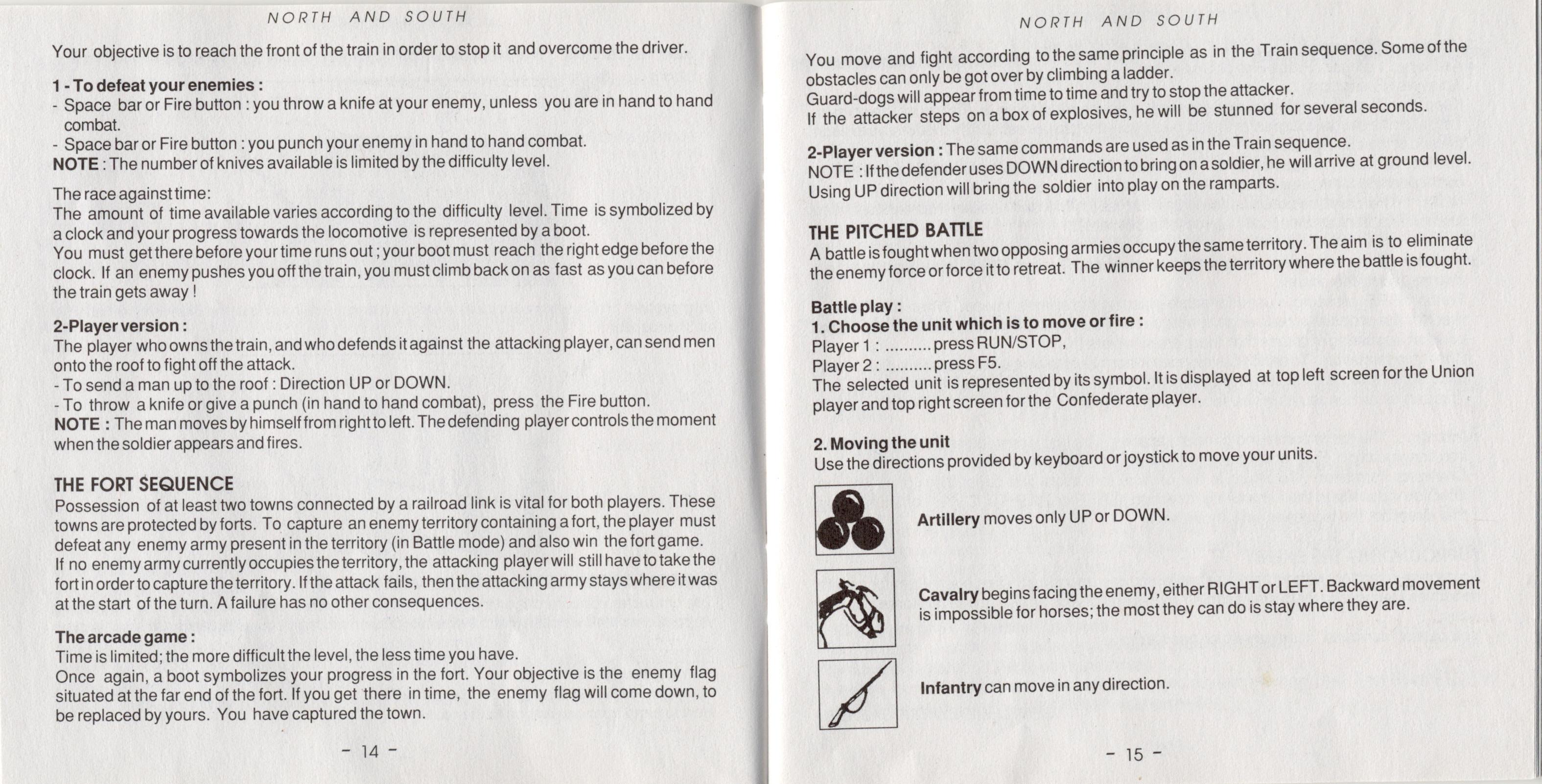 NORTH AND SOUTH

Your objective is to reach the front of the train in order to stop it and overcome the driver.

1 - To defeat your enemies :
- Space bar or Fire button : you throw a knife at your enemy, unless you are in hand to hand combat.
- Space bar or Fire button : you punch your enemy in hand to hand combat.
NOTE : The number of knives available is limited by the difficulty level.

The race against time:
The amount of time available varies according to the difficulty level. Time is symbolized by a clock and your progress towards the locomotive is represented by a boot.
You must get there before your time runs out ; your boot must reach the right edge before the clock. If an enemy pushes you off the train, you must climb back on as fast as you can before the train gets away !

2-Player version :
The player who owns the train, and who defends it against the attacking player, can send men onto the roof to fight off the attack.
- To send a man up to the roof : Direction UP or DOWN.
- To throw a knife or give a punch (in hand to hand combat), press the Fire button.
NOTE : The man moves by himself from right to left. The defending player controls the moment when the soldier appears and fires.

THE FORT SEQUENCE
Possession of at least two towns connected by a railroad link is vital for both players. These towns are protected by forts. To capture an enemy territory containing a fort, the player must defeat any enemy army present in the territory (in Battle mode) and also win the fort game.
If no enemy army currently occupies the territory, the attacking player will still have to take the fort in order to capture the territory. If the attack fails, then the attacking army stays where it was at the start of the turn. A failure has no other consequences.

The arcade game :
Time is limited; the more difficult the level, the less time you have.
Once again, a boot symbolizes your progress in the fort. Your objective is the enemy flag situated at the far end of the fort. If you get there in time, the enemy flag will come down, to be replaced by yours. You have captured the town.

- 14 -

NORTH AND SOUTH

You move and fight according to the same principle as in the Train sequence. Some of the obstacles can only be got over by climbing a ladder.
Guard-dogs will appear from time to time and try to stop the attacker.
If the attacker steps on a box of explosives, he will be stunned for several seconds.

2-Player version : The same commands are used as in the Train sequence.
NOTE : If the defender uses DOWN direction to bring on a soldier, he will arrive at ground level. Using UP direction will bring the soldier into play on the ramparts.

THE PITCHED BATTLE
A battle is fought when two opposing armies occupy the same territory. The aim is to eliminate the enemy force or force it to retreat. The winner keeps the territory where the battle is fought.

Battle play :
1. Choose the unit which is to move or fire :
Player 1 : .......... press RUN/STOP,
Player 2 : .......... press F5.
The selected unit is represented by its symbol. It is displayed at top left screen for the Union player and top right screen for the Confederate player.

2. Moving the unit
Use the directions provided by keyboard or joystick to move your units.

Artillery moves only UP or DOWN.

Cavalry begins facing the enemy, either RIGHT or LEFT. Backward movement is impossible for horses; the most they can do is stay where they are.

Infantry can move in any direction.

- 15 -